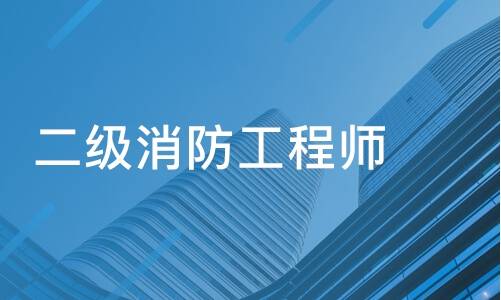 二级消防工程师